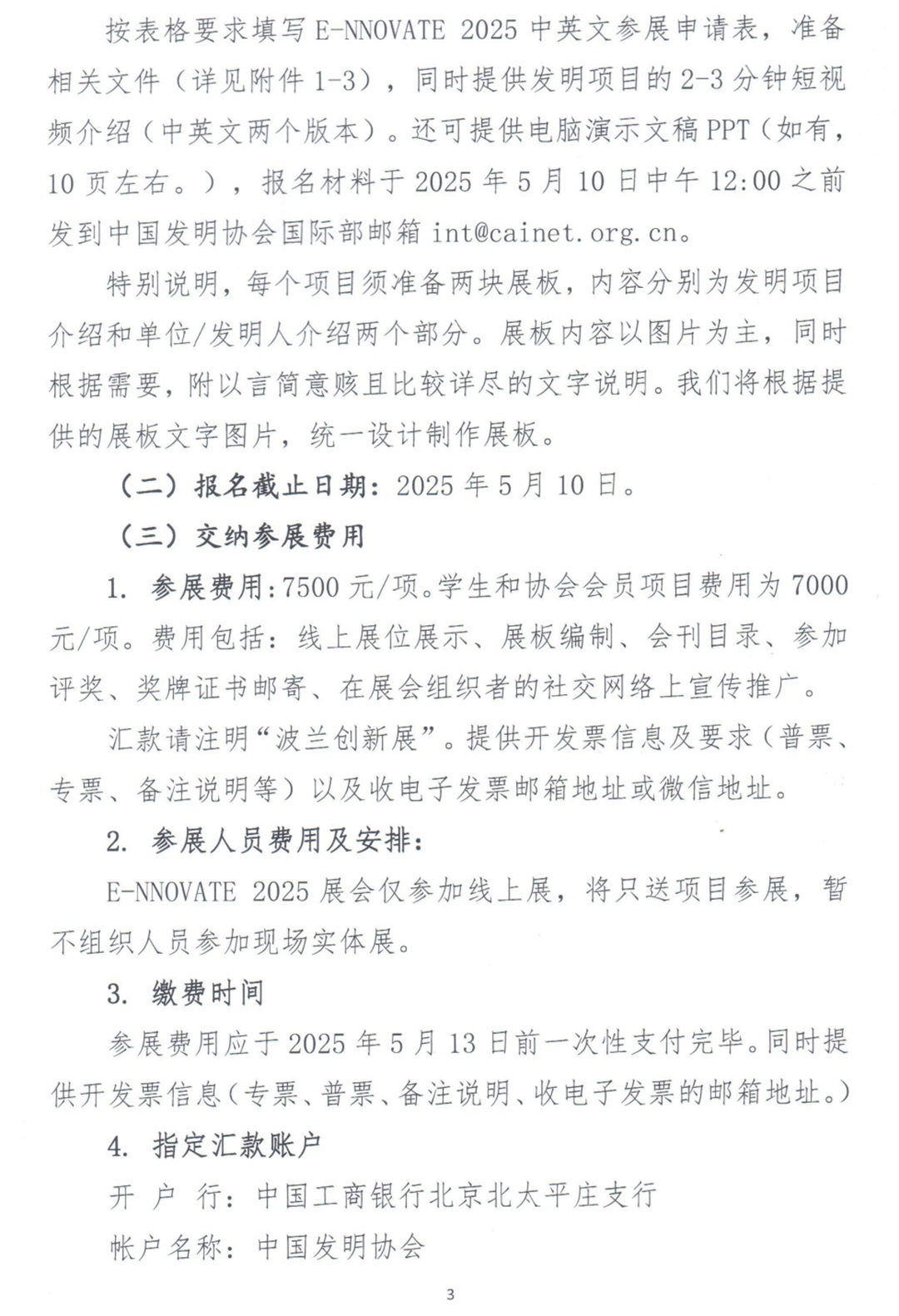 按表格要求填写 E-NNOVATE 2025 中英文参展申请表，准备相关文件（详见附件 1-3），同时提供发明项目的 2-3 分钟短视频介绍（中英文两个版本）。还可提供电脑演示文稿 PPT（如有，10 页左右。），报名材料于 2025 年 5 月 10 日中午 12:00 之前发到中国发明协会国际部邮箱 int@cainet.org.cn。

特别说明，每个项目须准备两块展板，内容分别为发明项目介绍和单位/发明人介绍两个部分。展板内容以图片为主，同时根据需要，附以言简意赅且比较详尽的文字说明。我们将根据提供的展板文字图片，统一设计制作展板。

（二）报名截止日期：2025 年 5 月 10 日。

（三）交纳参展费用

1. 参展费用：7500 元/项。学生和协会会员项目费用为 7000 元/项。费用包括：线上展位展示、展板编制、会刊目录、参加评奖、奖牌证书邮寄、在展会组织者的社交网络上宣传推广。

汇款请注明“波兰创新展”。提供开发票信息及要求（普票、专票、备注说明等）以及收电子发票邮箱地址或微信地址。

2. 参展人员费用及安排：

E-NNOVATE 2025 展会仅参加线上展，将只送项目参展，暂不组织人员参加现场实体展。

3. 缴费时间

参展费用应于 2025 年 5 月 13 日前一次性支付完毕。同时提供开发票信息（专票、普票、备注说明、收电子发票的邮箱地址。）

4. 指定汇款账户

开 户 行：中国工商银行北京北太平庄支行

帐户名称：中国发明协会

3